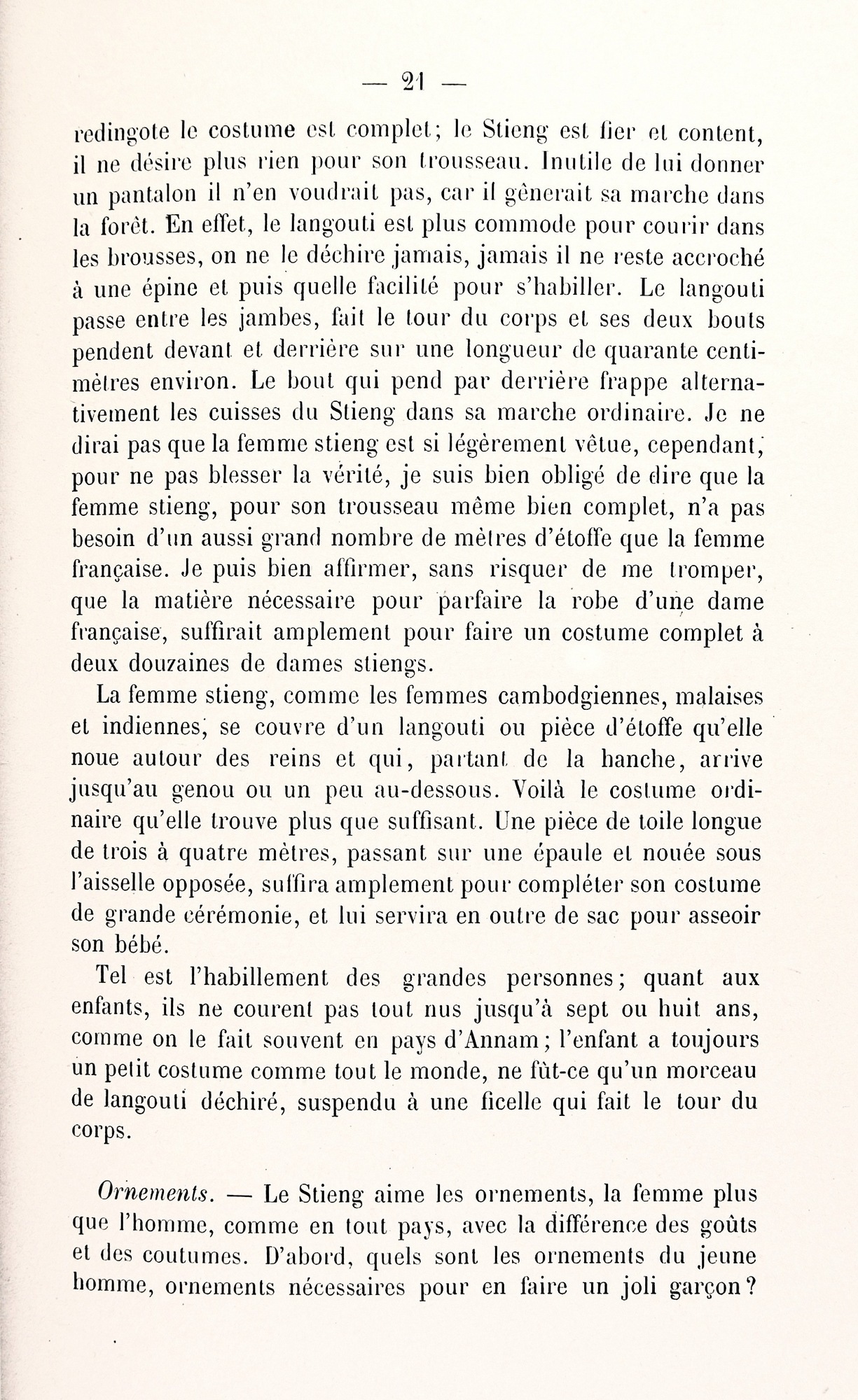 — 21 —

redingote le costume est complet; le Stieng est fier et content, il ne désire plus rien pour son trousseau. Inutile de lui donner un pantalon il n'en voudrait pas, car il gênerait sa marche dans la forêt. En effet, le langouti est plus commode pour courir dans les brousses, on ne le déchire jamais, jamais il ne reste accroché à une épine et puis quelle facilité pour s'habiller. Le langouti passe entre les jambes, fait le tour du corps et ses deux bouts pendent devant et derrière sur une longueur de quarante centimètres environ. Le bout qui pend par derrière frappe alternativement les cuisses du Stieng dans sa marche ordinaire. Je ne dirai pas que la femme stieng est si légèrement vêtue, cependant, pour ne pas blesser la vérité, je suis bien obligé de dire que la femme stieng, pour son trousseau même bien complet, n'a pas besoin d'un aussi grand nombre de mètres d'étoffe que la femme française. Je puis bien affirmer, sans risquer de me tromper, que la matière nécessaire pour parfaire la robe d'une dame française, suffirait amplement pour faire un costume complet à deux douzaines de dames stiengs.

La femme stieng, comme les femmes cambodgiennes, malaises et indiennes, se couvre d'un langouti ou pièce d'étoffe qu'elle noue autour des reins et qui, partant de la hanche, arrive jusqu'au genou ou un peu au-dessous. Voilà le costume ordinaire qu'elle trouve plus que suffisant. Une pièce de toile longue de trois à quatre mètres, passant sur une épaule et nouée sous l'aisselle opposée, suffira amplement pour compléter son costume de grande cérémonie, et lui servira en outre de sac pour asseoir son bébé.

Tel est l'habillement des grandes personnes; quant aux enfants, ils ne courent pas tout nus jusqu'à sept ou huit ans, comme on le fait souvent en pays d'Annam; l'enfant a toujours un petit costume comme tout le monde, ne fût-ce qu'un morceau de langouti déchiré, suspendu à une ficelle qui fait le tour du corps.

Ornements. — Le Stieng aime les ornements, la femme plus que l'homme, comme en tout pays, avec la différence des goûts et des coutumes. D'abord, quels sont les ornements du jeune homme, ornements nécessaires pour en faire un joli garçon?